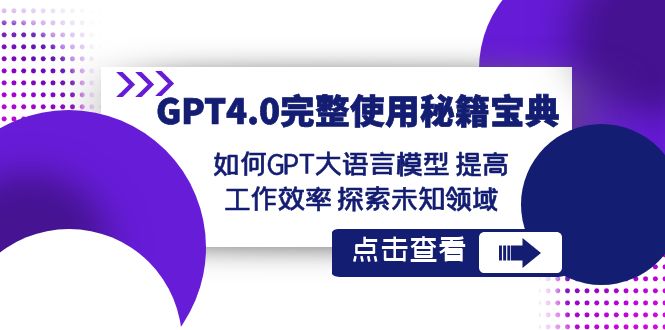 GPT4.0完整使用秘籍宝典

如何GPT大语言模型 提高工作效率 探索未知领域

点击查看